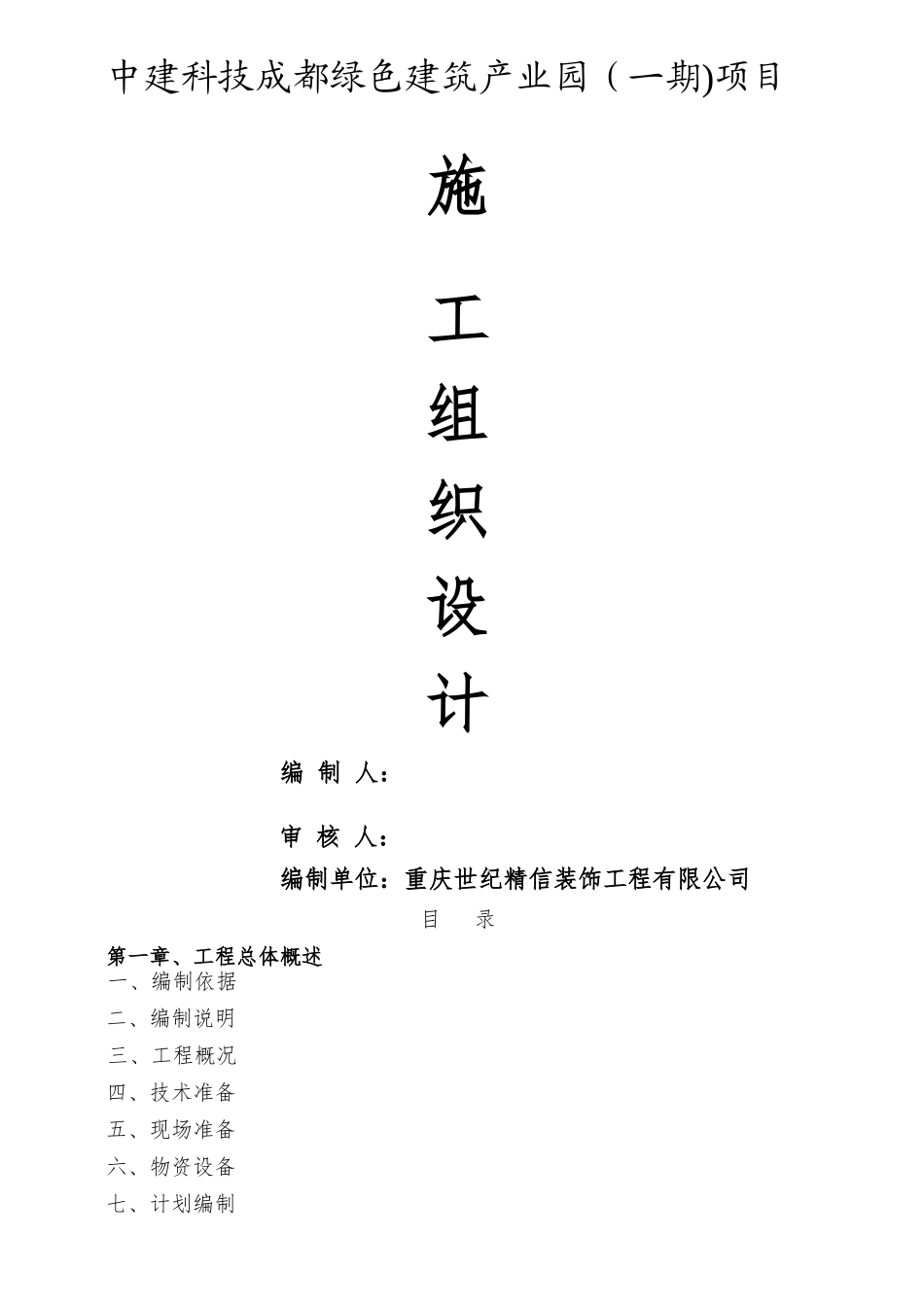 中建科技成都绿色建筑产业园（一期)项目

施

工

组

织

设

计

编 制 人：

审 核 人：

编制单位：重庆世纪精信装饰工程有限公司

目 录

第一章、工程总体概述
一、编制依据
二、编制说明
三、工程概况
四、技术准备
五、现场准备
六、物资设备
七、计划编制